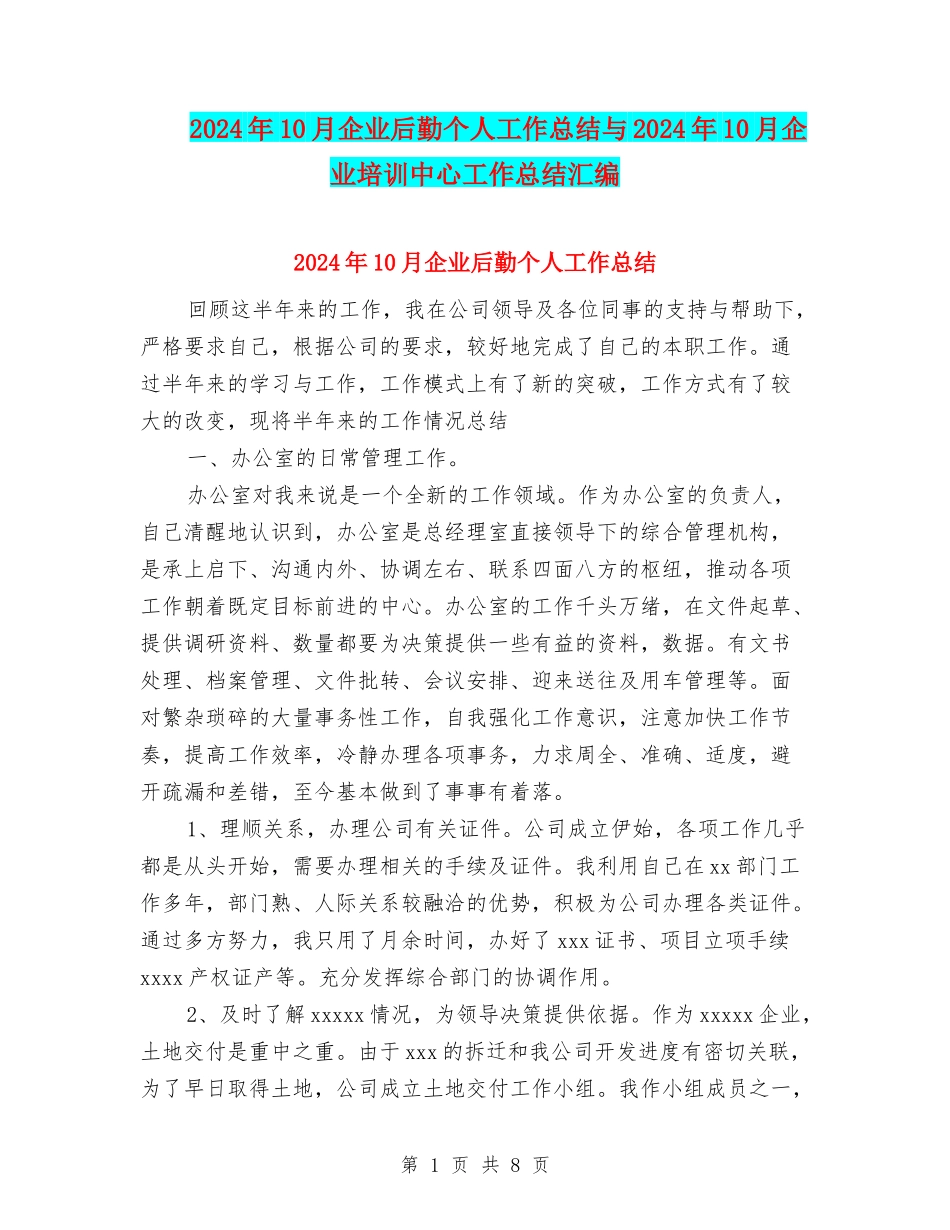 2024年10月企业后勤个人工作总结与2024年10月企业培训中心工作总结汇编

2024年10月企业后勤个人工作总结

回顾这半年来的工作，我在公司领导及各位同事的支持与帮助下，严格要求自己，根据公司的要求，较好地完成了自己的本职工作。通过半年来的学习与工作，工作模式上有了新的突破，工作方式有了较大的改变，现将半年来的工作情况总结

一、办公室的日常管理工作。

办公室对我来说是一个全新的工作领域。作为办公室的负责人，自己清醒地认识到，办公室是总经理室直接领导下的综合管理机构，是承上启下、沟通内外、协调左右、联系四面八方的枢纽，推动各项工作朝着既定目标前进的中心。办公室的工作千头万绪，在文件起草、提供调研资料、数量都要为决策提供一些有益的资料，数据。有文书处理、档案管理、文件批转、会议安排、迎来送往及用车管理等。面对繁杂琐碎的大量事务性工作，自我强化工作意识，注意加快工作节奏，提高工作效率，冷静办理各项事务，力求周全、准确、适度，避开疏漏和差错，至今基本做到了事事有着落。

1、理顺关系，办理公司有关证件。公司成立伊始，各项工作几乎都是从头开始，需要办理相关的手续及证件。我利用自己在xx部门工作多年，部门熟、人际关系较融洽的优势，积极为公司办理各类证件。通过多方努力，我只用了月余时间，办好了xxx证书、项目立项手续xxxx产权证产等。充分发挥综合部门的协调作用。

2、及时了解xxxxx情况，为领导决策提供依据。作为xxxxx企业，土地交付是重中之重。由于xxx的拆迁和我公司开发进度有密切关联，为了早日取得土地，公司成立土地交付工作小组。我作小组成员之一，

第 1 页 共 8 页